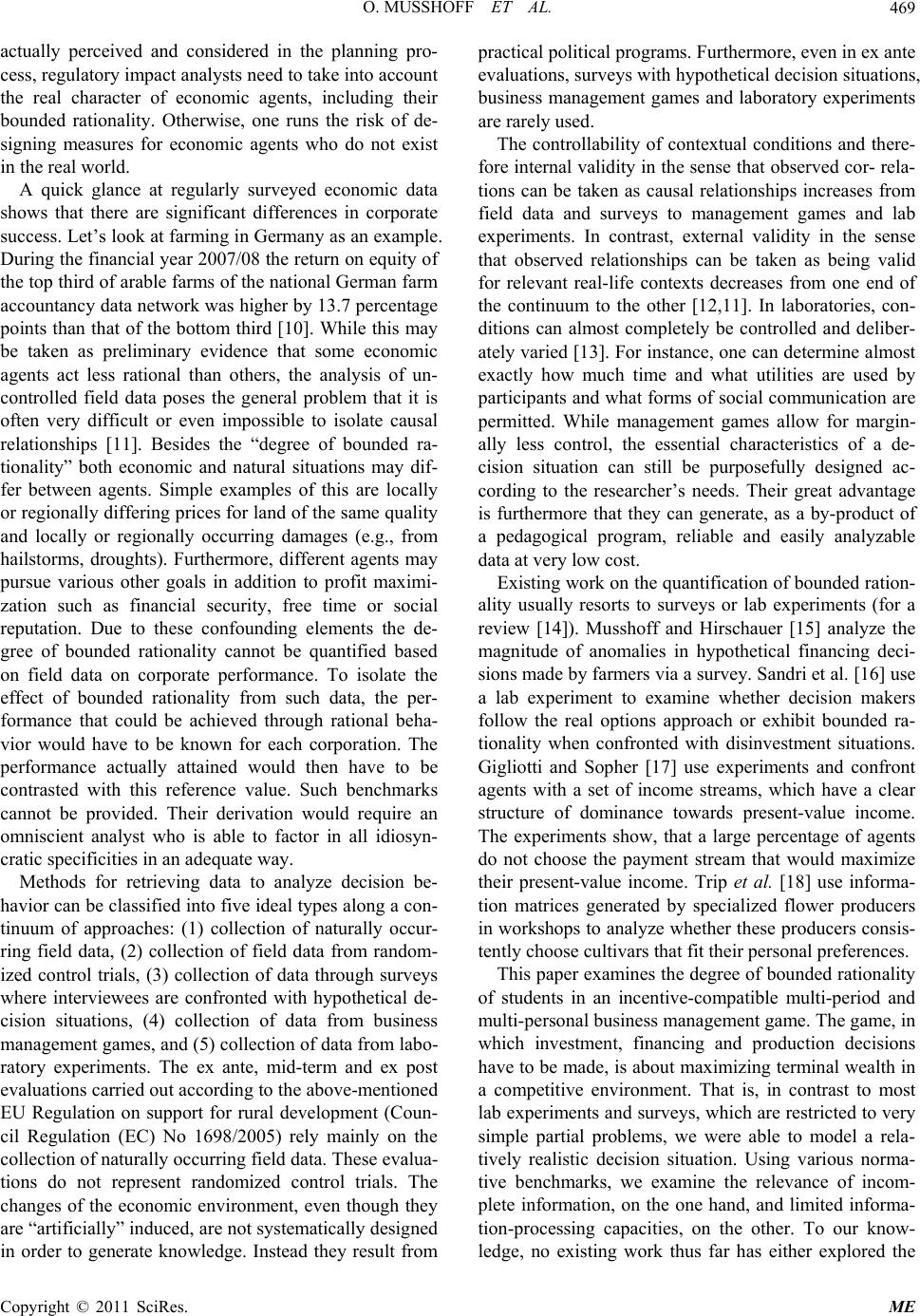 O. MUSSHOFF ET AL. 469

actually perceived and considered in the planning process, regulatory impact analysts need to take into account the real character of economic agents, including their bounded rationality. Otherwise, one runs the risk of designing measures for economic agents who do not exist in the real world.

A quick glance at regularly surveyed economic data shows that there are significant differences in corporate success. Let's look at farming in Germany as an example. During the financial year 2007/08 the return on equity of the top third of arable farms of the national German farm accountancy data network was higher by 13.7 percentage points than that of the bottom third [10]. While this may be taken as preliminary evidence that some economic agents act less rational than others, the analysis of uncontrolled field data poses the general problem that it is often very difficult or even impossible to isolate causal relationships [11]. Besides the "degree of bounded rationality" both economic and natural situations may differ between agents. Simple examples of this are locally or regionally differing prices for land of the same quality and locally or regionally occurring damages (e.g., from hailstorms, droughts). Furthermore, different agents may pursue various other goals in addition to profit maximization such as financial security, free time or social reputation. Due to these confounding elements the degree of bounded rationality cannot be quantified based on field data on corporate performance. To isolate the effect of bounded rationality from such data, the performance that could be achieved through rational behavior would have to be known for each corporation. The performance actually attained would then have to be contrasted with this reference value. Such benchmarks cannot be provided. Their derivation would require an omniscient analyst who is able to factor in all idiosyncratic specificities in an adequate way.

Methods for retrieving data to analyze decision behavior can be classified into five ideal types along a continuum of approaches: (1) collection of naturally occurring field data, (2) collection of field data from randomized control trials, (3) collection of data through surveys where interviewees are confronted with hypothetical decision situations, (4) collection of data from business management games, and (5) collection of data from laboratory experiments. The ex ante, mid-term and ex post evaluations carried out according to the above-mentioned EU Regulation on support for rural development (Council Regulation (EC) No 1698/2005) rely mainly on the collection of naturally occurring field data. These evaluations do not represent randomized control trials. The changes of the economic environment, even though they are "artificially" induced, are not systematically designed in order to generate knowledge. Instead they result from practical political programs. Furthermore, even in ex ante evaluations, surveys with hypothetical decision situations, business management games and laboratory experiments are rarely used.

The controllability of contextual conditions and therefore internal validity in the sense that observed cor- relations can be taken as causal relationships increases from field data and surveys to management games and lab experiments. In contrast, external validity in the sense that observed relationships can be taken as being valid for relevant real-life contexts decreases from one end of the continuum to the other [12,11]. In laboratories, conditions can almost completely be controlled and deliberately varied [13]. For instance, one can determine almost exactly how much time and what utilities are used by participants and what forms of social communication are permitted. While management games allow for marginally less control, the essential characteristics of a decision situation can still be purposefully designed according to the researcher's needs. Their great advantage is furthermore that they can generate, as a by-product of a pedagogical program, reliable and easily analyzable data at very low cost.

Existing work on the quantification of bounded rationality usually resorts to surveys or lab experiments (for a review [14]). Musshoff and Hirschauer [15] analyze the magnitude of anomalies in hypothetical financing decisions made by farmers via a survey. Sandri et al. [16] use a lab experiment to examine whether decision makers follow the real options approach or exhibit bounded rationality when confronted with disinvestment situations. Gigliotti and Sopher [17] use experiments and confront agents with a set of income streams, which have a clear structure of dominance towards present-value income. The experiments show, that a large percentage of agents do not choose the payment stream that would maximize their present-value income. Trip et al. [18] use information matrices generated by specialized flower producers in workshops to analyze whether these producers consistently choose cultivars that fit their personal preferences.

This paper examines the degree of bounded rationality of students in an incentive-compatible multi-period and multi-personal business management game. The game, in which investment, financing and production decisions have to be made, is about maximizing terminal wealth in a competitive environment. That is, in contrast to most lab experiments and surveys, which are restricted to very simple partial problems, we were able to model a relatively realistic decision situation. Using various normative benchmarks, we examine the relevance of incomplete information, on the one hand, and limited information-processing capacities, on the other. To our knowledge, no existing work thus far has either explored the

Copyright © 2011 SciRes. ME